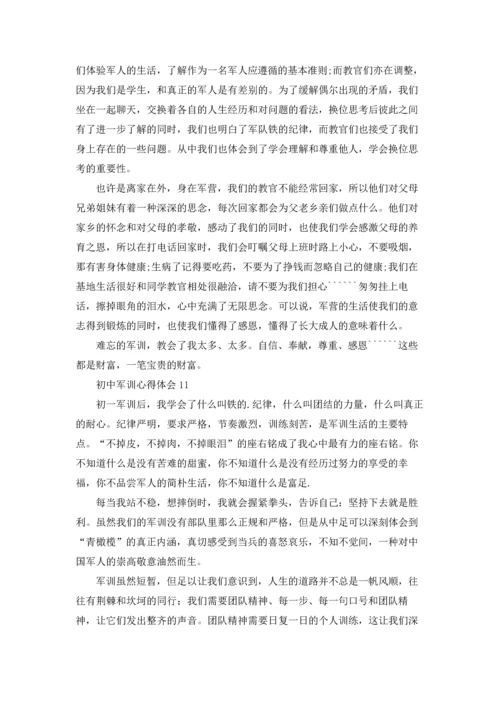 们体验军人的生活，了解作为一名军人应遵循的基本准则;而教官们亦在调整，因为我们是学生，和真正的军人是有差别的。为了缓解偶尔出现的矛盾，我们坐在一起聊天，交换着各自的人生经历和对问题的看法，换位思考后彼此之间有了进一步了解的同时，我们也明白了军队铁的纪律，而教官们也接受了我们身上存在的一些问题。从中我们也体会到了学会理解和尊重他人，学会换位思考的重要性。

也许是离家在外，身在军营，我们的教官不能经常回家，所以他们对父母兄弟姐妹有着一种深深的思念，每次回家都会为父老乡亲们做点什么。他们对家乡的怀念和对父母的孝敬，感动了我们的同时，也使我们学会感激父母的养育之恩，所以在打电话回家时，我们会叮嘱父母上班时路上小心，不要吸烟，那有害身体健康;生病了记得要吃药，不要为了挣钱而忽略自己的健康;我们在基地生活很好和同学教官相处很融洽，请不要为我们担心``````匆匆挂上电话，擦掉眼角的泪水，心中充满了无限思念。可以说，军营的生活使我们的意志得到锻炼的同时，也使我们懂得了感恩，懂得了长大成人的意味着什么。

难忘的军训，教会了我太多、太多。自信、奉献，尊重、感恩``````这些都是财富，一笔宝贵的财富。

初中军训心得体会 11

初一军训后，我学会了什么叫铁的.纪律，什么叫团结的力量，什么叫真正的耐心。纪律严明，要求严格，节奏激烈，训练刻苦，是军训生活的主要特点。“不掉皮，不掉肉，不掉眼泪”的座右铭成了我心中最有力的座右铭。你不知道什么是没有苦难的甜蜜，你不知道什么是没有经历过努力的享受的幸福，你不品尝军人的简朴生活，你不知道什么是富足.

每当我站不稳，想摔倒时，我就会握紧拳头，告诉自己：坚持下去就是胜利。虽然我们的军训没有部队里那么正规和严格，但是从中足可以深刻体会到“青橄榄”的真正内涵，真切感受到当兵的喜怒哀乐，不知不觉间，一种对中国军人的崇高敬意油然而生。

军训虽然短暂，但足以让我们意识到，人生的道路并不总是一帆风顺，往往有荆棘和坎坷的同行；我们需要团队精神、每一步、每一句口号和团队精神，让它们发出整齐的声音。团队精神需要日复一日的个人训练，这让我们深